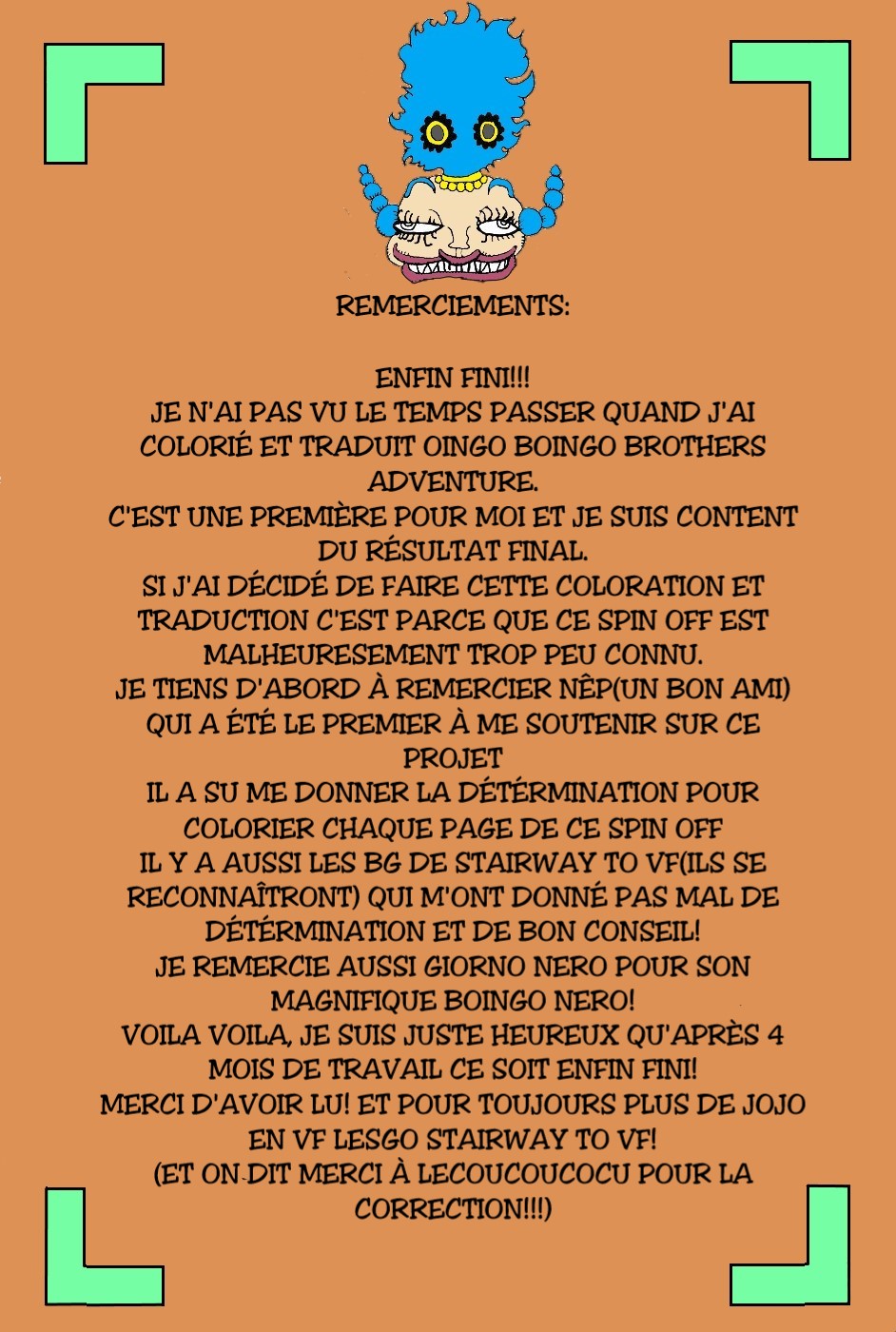 REMERCIEMENTS:

ENFIN FINI!!!
JE N'AI PAS VU LE TEMPS PASSER QUAND J'AI COLORIÉ ET TRADUIT OINGO BOINGO BROTHERS ADVENTURE.
C'EST UNE PREMIÈRE POUR MOI ET JE SUIS CONTENT DU RÉSULTAT FINAL.
SI J'AI DÉCIDÉ DE FAIRE CETTE COLORATION ET TRADUCTION C'EST PARCE QUE CE SPIN OFF EST MALHEURESEMENT TROP PEU CONNU.
JE TIENS D'ABORD À REMERCIER NÊP(UN BON AMI) QUI A ÉTÉ LE PREMIER À ME SOUTENIR SUR CE PROJET
IL A SU ME DONNER LA DÉTÉRMINATION POUR COLORIER CHAQUE PAGE DE CE SPIN OFF
IL Y A AUSSI LES BG DE STAIRWAY TO VF(ILS SE RECONNAÎTRONT) QUI M'ONT DONNÉ PAS MAL DE DÉTÉRMINATION ET DE BON CONSEIL!
JE REMERCIE AUSSI GIORNO NERO POUR SON MAGNIFIQUE BOINGO NERO!
VOILA VOILA, JE SUIS JUSTE HEUREUX QU'APRÈS 4 MOIS DE TRAVAIL CE SOIT ENFIN FINI!
MERCI D'AVOIR LU! ET POUR TOUJOURS PLUS DE JOJO EN VF LESGO STAIRWAY TO VF!
(ET ON-DIT MERCI À LECOUCOUCOCU POUR LA CORRECTION!!!)